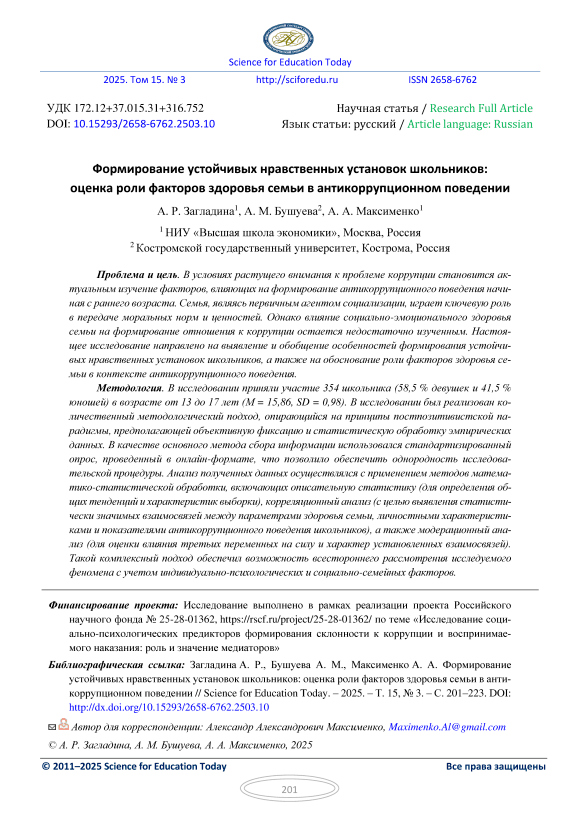 Science for Education Today

2025. Том 15. № 3 http://sciforedu.ru ISSN 2658-6762

УДК 172.12+37.015.31+316.752
DOI: 10.15293/2658-6762.2503.10

Научная статья / Research Full Article
Язык статьи: русский / Article language: Russian

Формирование устойчивых нравственных установок школьников: оценка роли факторов здоровья семьи в антикоррупционном поведении

А. Р. Загладина$^1$, А. М. Бушуева$^2$, А. А. Максименко$^1$

$^1$ НИУ «Высшая школа экономики», Москва, Россия
$^2$ Костромской государственный университет, Кострома, Россия

Проблема и цель. В условиях растущего внимания к проблеме коррупции становится актуальным изучение факторов, влияющих на формирование антикоррупционного поведения начиная с раннего возраста. Семья, являясь первичным агентом социализации, играет ключевую роль в передаче моральных норм и ценностей. Однако влияние социально-эмоционального здоровья семьи на формирование отношения к коррупции остается недостаточно изученным. Настоящее исследование направлено на выявление и обобщение особенностей формирования устойчивых нравственных установок школьников, а также на обоснование роли факторов здоровья семьи в контексте антикоррупционного поведения.

Методология. В исследовании приняли участие 354 школьника (58,5 % девушек и 41,5 % юношей) в возрасте от 13 до 17 лет (M = 15,86, SD = 0,98). В исследовании был реализован количественный методологический подход, опирающийся на принципы постпозитивистской парадигмы, предполагающей объективную фиксацию и статистическую обработку эмпирических данных. В качестве основного метода сбора информации использовался стандартизированный опрос, проведенный в онлайн-формате, что позволило обеспечить однородность исследовательской процедуры. Анализ полученных данных осуществлялся с применением методов математико-статистической обработки, включающих описательную статистику (для определения общих тенденций и характеристик выборки), корреляционный анализ (с целью выявления статистически значимых взаимосвязей между параметрами здоровья семьи, личностными характеристиками и показателями антикоррупционного поведения школьников), а также модерационный анализ (для оценки влияния третьих переменных на силу и характер установленных взаимосвязей). Такой комплексный подход обеспечил возможность всестороннего рассмотрения исследуемого феномена с учетом индивидуально-психологических и социально-семейных факторов.

Финансирование проекта: Исследование выполнено в рамках реализации проекта Российского научного фонда № 25-28-01362, https://rscf.ru/project/25-28-01362/ по теме «Исследование социально-психологических предикторов формирования склонности к коррупции и воспринимаемого наказания: роль и значение медиаторов»

Библиографическая ссылка: Загладина А. Р., Бушуева А. М., Максименко А. А. Формирование устойчивых нравственных установок школьников: оценка роли факторов здоровья семьи в антикоррупционном поведении // Science for Education Today. – 2025. – Т. 15, № 3. – С. 201–223. DOI: http://dx.doi.org/10.15293/2658-6762.2503.10

Автор для корреспонденции: Александр Александрович Максименко, Maximenko.Al@gmail.com

© А. Р. Загладина, А. М. Бушуева, А. А. Максименко, 2025

© 2011–2025 Science for Education Today Все права защищены

201